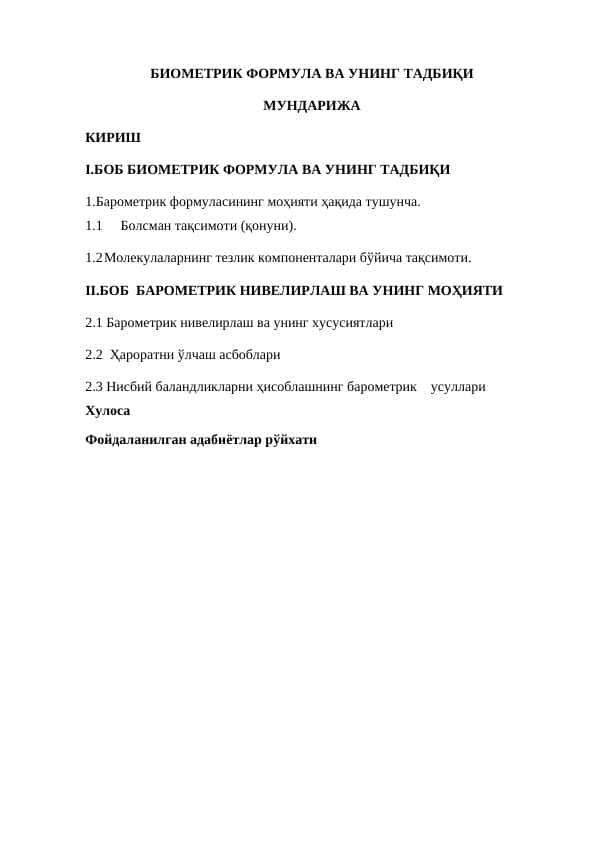 БИОМЕТРИК ФОРМУЛА ВА УНИНГ ТАДБИҚИ

МУНДАРИЖА

КИРИШ

I.БОБ БИОМЕТРИК ФОРМУЛА ВА УНИНГ ТАДБИҚИ

1.Барометрик формуласининг моҳияти ҳақида тушунча.

1.1 Болсман тақсимоти (қонуни).

1.2 Молекулаларнинг тезлик компоненталари бўйича тақсимоти.

II.БОБ БАРОМЕТРИК НИВЕЛИРЛАШ ВА УНИНГ МОҲИЯТИ

2.1 Барометрик нивелирлаш ва унинг хусусиятлари

2.2 Ҳароратни ўлчаш асбоблари

2.3 Нисбий баландликларни ҳисоблашнинг барометрик усуллари

Хулоса

Фойдаланилган адабиётлар рўйхати